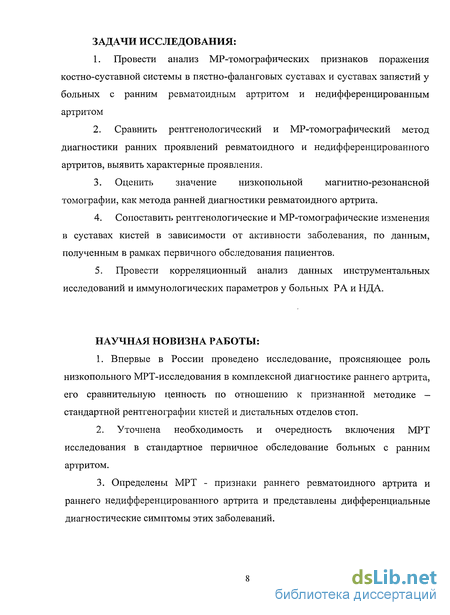 ЗАДАЧИ ИССЛЕДОВАНИЯ:

1. Провести анализ МР-томографических признаков поражения костно-суставной системы в пястно-фаланговых суставах и суставах запястий у больных с ранним ревматоидным артритом и недифференцированным артритом

2. Сравнить рентгенологический и МР-томографический метод диагностики ранних проявлений ревматоидного и недифференцированного артритов, выявить характерные проявления.

3. Оценить значение низкопольной магнитно-резонансной томографии, как метода ранней диагностики ревматоидного артрита.

4. Сопоставить рентгенологические и МР-томографические изменения в суставах кистей в зависимости от активности заболевания, по данным, полученным в рамках первичного обследования пациентов.

5. Провести корреляционный анализ данных инструментальных исследований и иммунологических параметров у больных РА и НДА.

НАУЧНАЯ НОВИЗНА РАБОТЫ:

1. Впервые в России проведено исследование, проясняющее роль низкопольного МРТ-исследования в комплексной диагностике раннего артрита, его сравнительную ценность по отношению к признанной методике – стандартной рентгенографии кистей и дистальных отделов стоп.

2. Уточнена необходимость и очередность включения МРТ исследования в стандартное первичное обследование больных с ранним артритом.

3. Определены МРТ - признаки раннего ревматоидного артрита и раннего недифференцированного артрита и представлены дифференциальные диагностические симптомы этих заболеваний.

8

dsLib.net
библиотека диссертаций